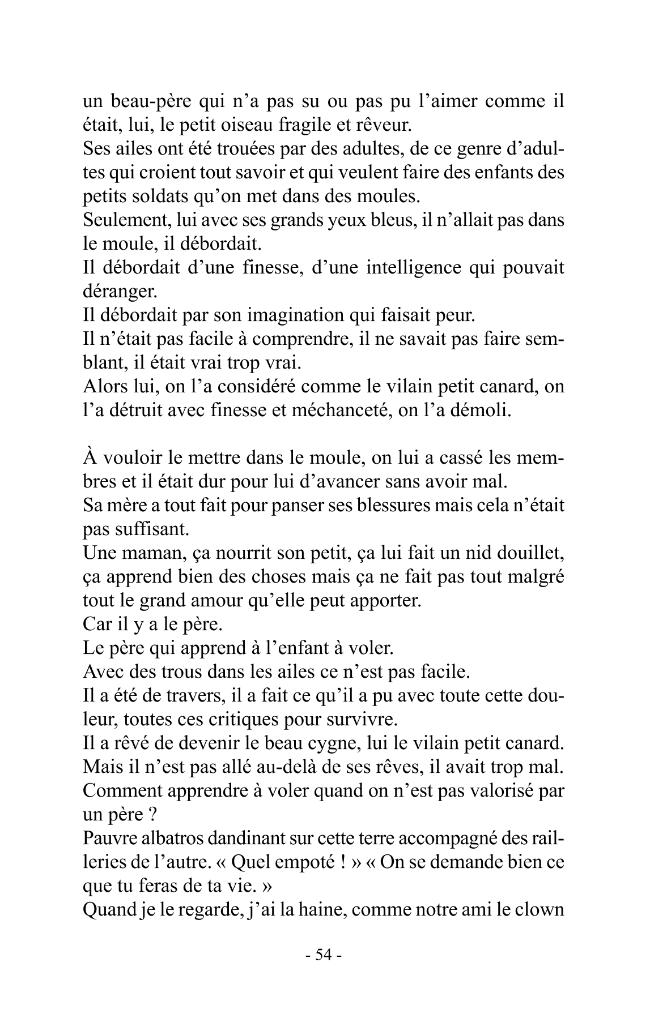 un beau-père qui n'a pas su ou pas pu l'aimer comme il était, lui, le petit oiseau fragile et rêveur.

Ses ailes ont été trouées par des adultes, de ce genre d'adultes qui croient tout savoir et qui veulent faire des enfants des petits soldats qu'on met dans des moules.

Seulement, lui avec ses grands yeux bleus, il n'allait pas dans le moule, il débordait.

Il débordait d'une finesse, d'une intelligence qui pouvait déranger.

Il débordait par son imagination qui faisait peur.

Il n'était pas facile à comprendre, il ne savait pas faire semblant, il était vrai trop vrai.

Alors lui, on l'a considéré comme le vilain petit canard, on l'a détruit avec finesse et méchanceté, on l'a démoli.

À vouloir le mettre dans le moule, on lui a cassé les membres et il était dur pour lui d'avancer sans avoir mal.

Sa mère a tout fait pour panser ses blessures mais cela n'était pas suffisant.

Une maman, ça nourrit son petit, ça lui fait un nid douillet, ça apprend bien des choses mais ça ne fait pas tout malgré tout le grand amour qu'elle peut apporter.

Car il y a le père.

Le père qui apprend à l'enfant à voler.

Avec des trous dans les ailes ce n'est pas facile.

Il a été de travers, il a fait ce qu'il a pu avec toute cette douleur, toutes ces critiques pour survivre.

Il a rêvé de devenir le beau cygne, lui le vilain petit canard.

Mais il n'est pas allé au-delà de ses rêves, il avait trop mal.

Comment apprendre à voler quand on n'est pas valorisé par un père ?

Pauvre albatros dandinant sur cette terre accompagné des railleries de l'autre. « Quel empoté ! » « On se demande bien ce que tu feras de ta vie. »

Quand je le regarde, j'ai la haine, comme notre ami le clown

- 54 -